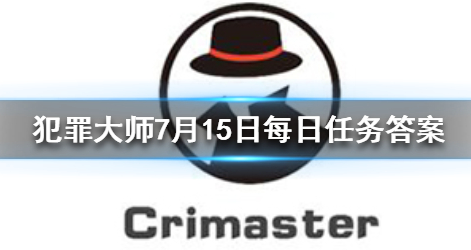 犯罪大师7月15日每日任务答案

Crimaster